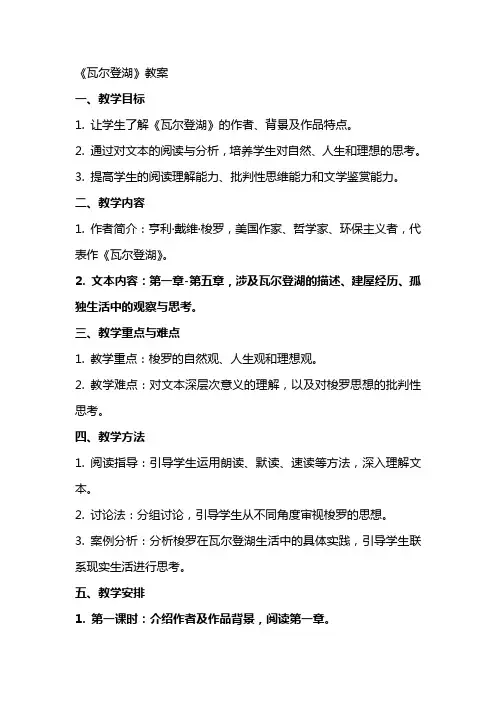 《瓦尔登湖》教案

一、教学目标

1. 让学生了解《瓦尔登湖》的作者、背景及作品特点。

2. 通过对文本的阅读与分析，培养学生对自然、人生和理想的思考。

3. 提高学生的阅读理解能力、批判性思维能力和文学鉴赏能力。

二、教学内容

1. 作者简介：亨利·戴维·梭罗，美国作家、哲学家、环保主义者，代表作《瓦尔登湖》。

2. 文本内容：第一章-第五章，涉及瓦尔登湖的描述、建屋经历、孤独生活中的观察与思考。

三、教学重点与难点

1. 教学重点：梭罗的自然观、人生观和理想观。

2. 教学难点：对文本深层次意义的理解，以及对梭罗思想的批判性思考。

四、教学方法

1. 阅读指导：引导学生运用朗读、默读、速读等方法，深入理解文本。

2. 讨论法：分组讨论，引导学生从不同角度审视梭罗的思想。

3. 案例分析：分析梭罗在瓦尔登湖生活中的具体实践，引导学生联系现实生活进行思考。

五、教学安排

1. 第一课时：介绍作者及作品背景，阅读第一章。